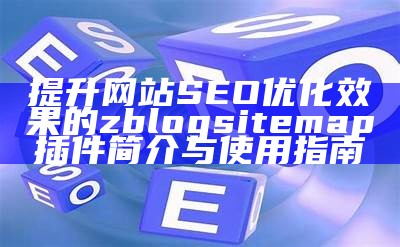 提升网站SEO优化效果的zblogsitemap插件简介与使用指南